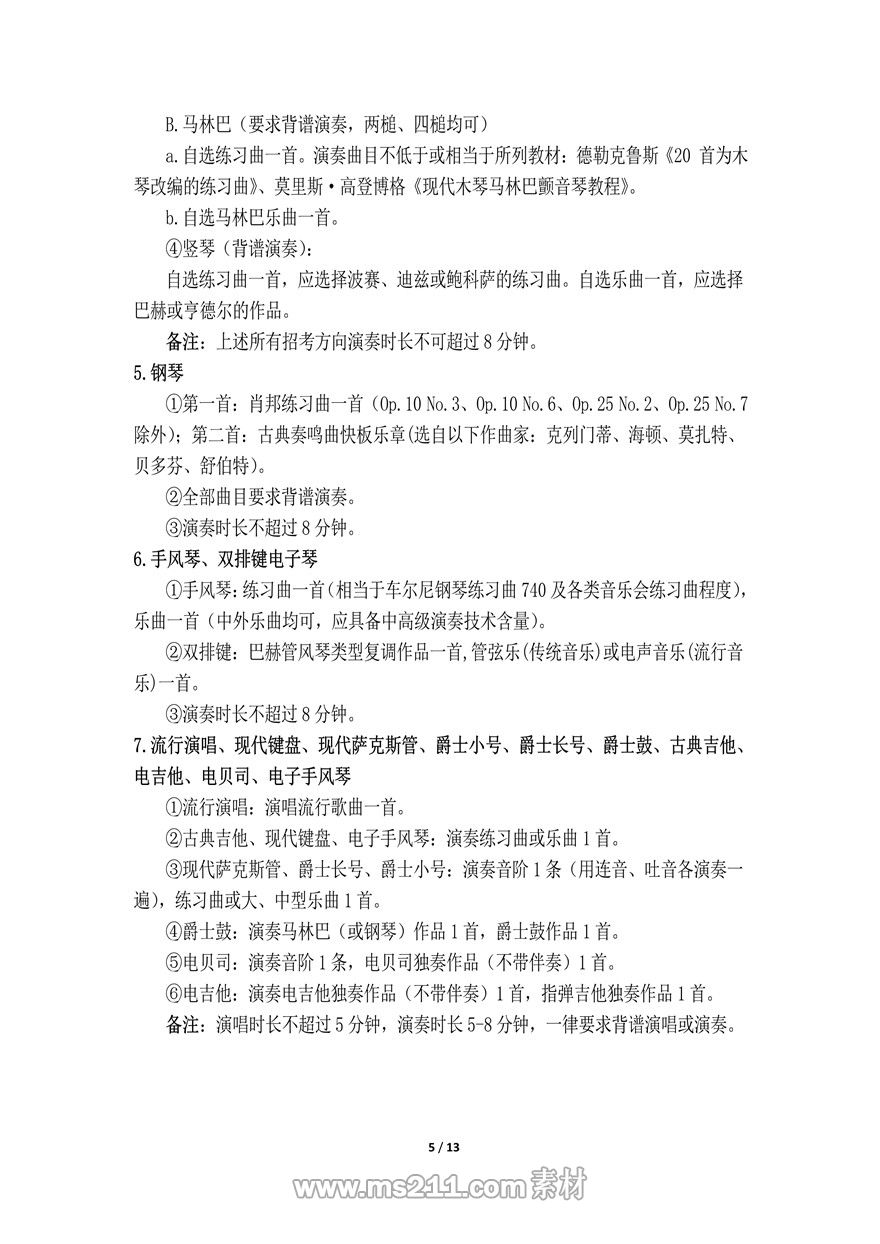 B.马林巴（要求背谱演奏，两槌、四槌均可）

a.自选练习曲一首。演奏曲目不低于或相当于所列教材：德勒克鲁斯《20 首为木琴改编的练习曲》、莫里斯·高登博格《现代木琴马林巴颤音琴教程》。

b.自选马林巴乐曲一首。

④竖琴（背谱演奏）：

自选练习曲一首，应选择波赛、迪兹或鲍科萨的练习曲。自选乐曲一首，应选择巴赫或亨德尔的作品。

备注：上述所有招考方向演奏时长不可超过 8 分钟。

5.钢琴

①第一首：肖邦练习曲一首（Op.10 No.3、Op.10 No.6、Op.25 No.2、Op.25 No.7 除外）；第二首：古典奏鸣曲快板乐章(选自以下作曲家：克列门蒂、海顿、莫扎特、贝多芬、舒伯特)。

②全部曲目要求背谱演奏。

③演奏时长不超过 8 分钟。

6.手风琴、双排键电子琴

①手风琴：练习曲一首(相当于车尔尼钢琴练习曲 740 及各类音乐会练习曲程度)，乐曲一首（中外乐曲均可，应具备中高级演奏技术含量）。

②双排键：巴赫管风琴类型复调作品一首,管弦乐(传统音乐)或电声音乐(流行音乐)一首。

③演奏时长不超过 8 分钟。

7.流行演唱、现代键盘、现代萨克斯管、爵士小号、爵士长号、爵士鼓、古典吉他、电吉他、电贝司、电子手风琴

①流行演唱：演唱流行歌曲一首。

②古典吉他、现代键盘、电子手风琴：演奏练习曲或乐曲 1 首。

③现代萨克斯管、爵士长号、爵士小号：演奏音阶 1 条（用连音、吐音各演奏一遍），练习曲或大、中型乐曲 1 首。

④爵士鼓：演奏马林巴（或钢琴）作品 1 首，爵士鼓作品 1 首。

⑤电贝司：演奏音阶 1 条，电贝司独奏作品（不带伴奏）1 首。

⑥电吉他：演奏电吉他独奏作品（不带伴奏）1 首，指弹吉他独奏作品 1 首。

备注：演唱时长不超过 5 分钟，演奏时长 5-8 分钟，一律要求背谱演唱或演奏。

5 / 13

www.ms211.com 素材